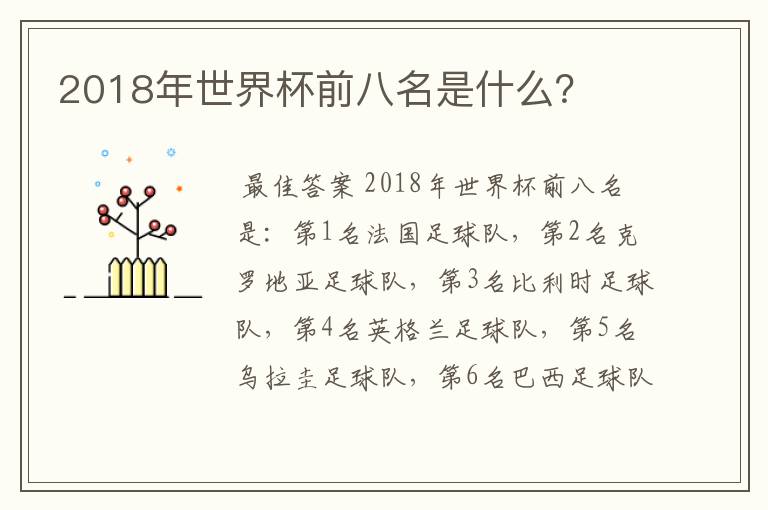 2018年世界杯前八名是什么?

最佳答案 2018年世界杯前八名是：第1名法国足球队，第2名克罗地亚足球队，第3名比利时足球队，第4名英格兰足球队，第5名乌拉圭足球队，第6名巴西足球队